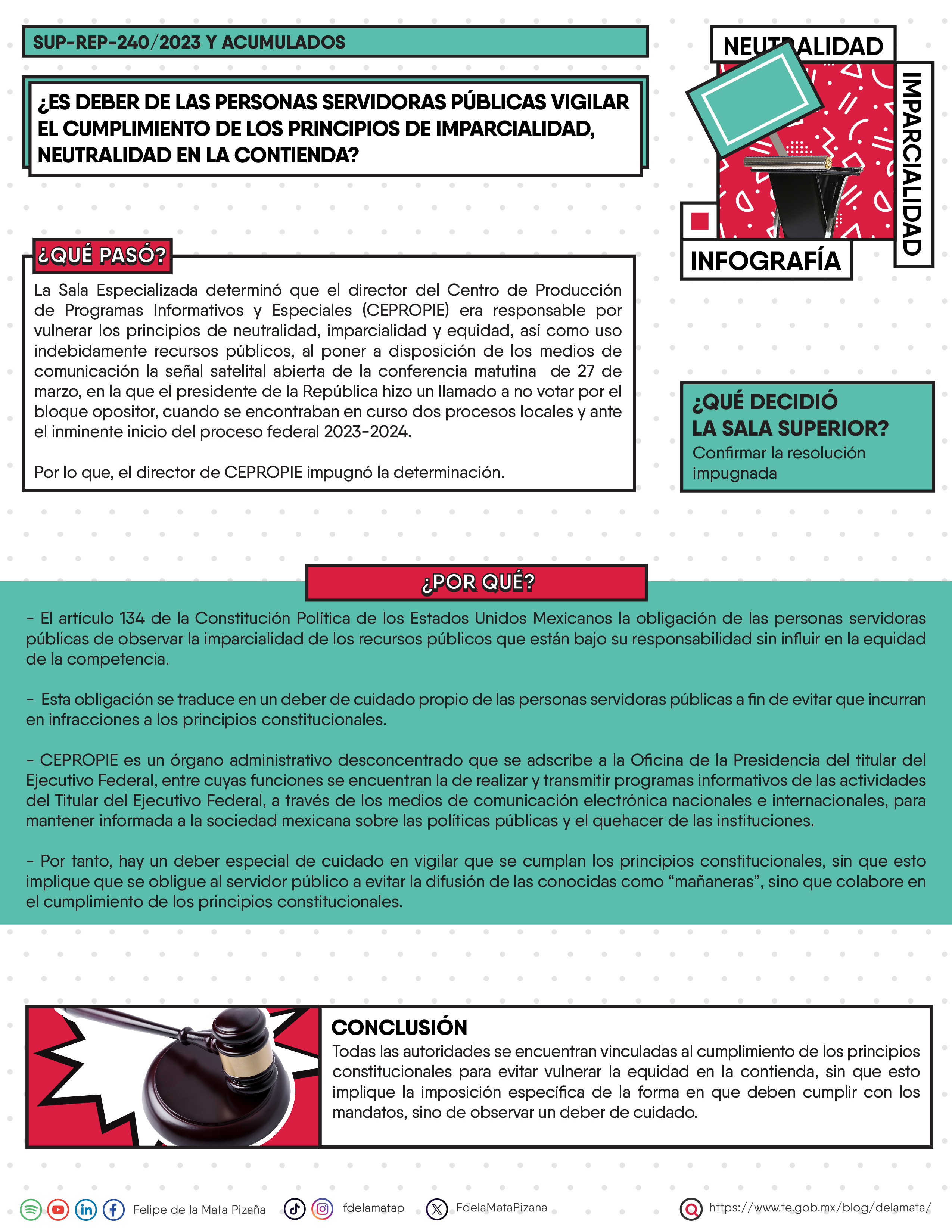 SUP-REP-240/2023 Y ACUMULADOS

¿ES DEBER DE LAS PERSONAS SERVIDORAS PÚBLICAS VIGILAR EL CUMPLIMIENTO DE LOS PRINCIPIOS DE IMPARCIALIDAD, NEUTRALIDAD EN LA CONTIENDA?

NEUTRALIDAD

IMPARCIALIDAD

INFOGRAFÍA

¿QUÉ PASÓ?

La Sala Especializada determinó que el director del Centro de Producción de Programas Informativos y Especiales (CEPROPIE) era responsable por vulnerar los principios de neutralidad, imparcialidad y equidad, así como uso indebidamente recursos públicos, al poner a disposición de los medios de comunicación la señal satelital abierta de la conferencia matutina de 27 de marzo, en la que el presidente de la República hizo un llamado a no votar por el bloque opositor, cuando se encontraban en curso dos procesos locales y ante el inminente inicio del proceso federal 2023-2024.

Por lo que, el director de CEPROPIE impugnó la determinación.

¿QUÉ DECIDIÓ LA SALA SUPERIOR?
Confirmar la resolución impugnada

¿POR QUÉ?

- El artículo 134 de la Constitución Política de los Estados Unidos Mexicanos la obligación de las personas servidoras públicas de observar la imparcialidad de los recursos públicos que están bajo su responsabilidad sin influir en la equidad de la competencia.

- Esta obligación se traduce en un deber de cuidado propio de las personas servidoras públicas a fin de evitar que incurran en infracciones a los principios constitucionales.

- CEPROPIE es un órgano administrativo desconcentrado que se adscribe a la Oficina de la Presidencia del titular del Ejecutivo Federal, entre cuyas funciones se encuentran la de realizar y transmitir programas informativos de las actividades del Titular del Ejecutivo Federal, a través de los medios de comunicación electrónica nacionales e internacionales, para mantener informada a la sociedad mexicana sobre las políticas públicas y el quehacer de las instituciones.

- Por tanto, hay un deber especial de cuidado en vigilar que se cumplan los principios constitucionales, sin que esto implique que se obligue al servidor público a evitar la difusión de las conocidas como “mañaneras”, sino que colabore en el cumplimiento de los principios constitucionales.

CONCLUSIÓN
Todas las autoridades se encuentran vinculadas al cumplimiento de los principios constitucionales para evitar vulnerar la equidad en la contienda, sin que esto implique la imposición específica de la forma en que deben cumplir con los mandatos, sino de observar un deber de cuidado.

Felipe de la Mata Pizaña fdelamatap FdelaMataPizana https://www.te.gob.mx/blog/delamata/